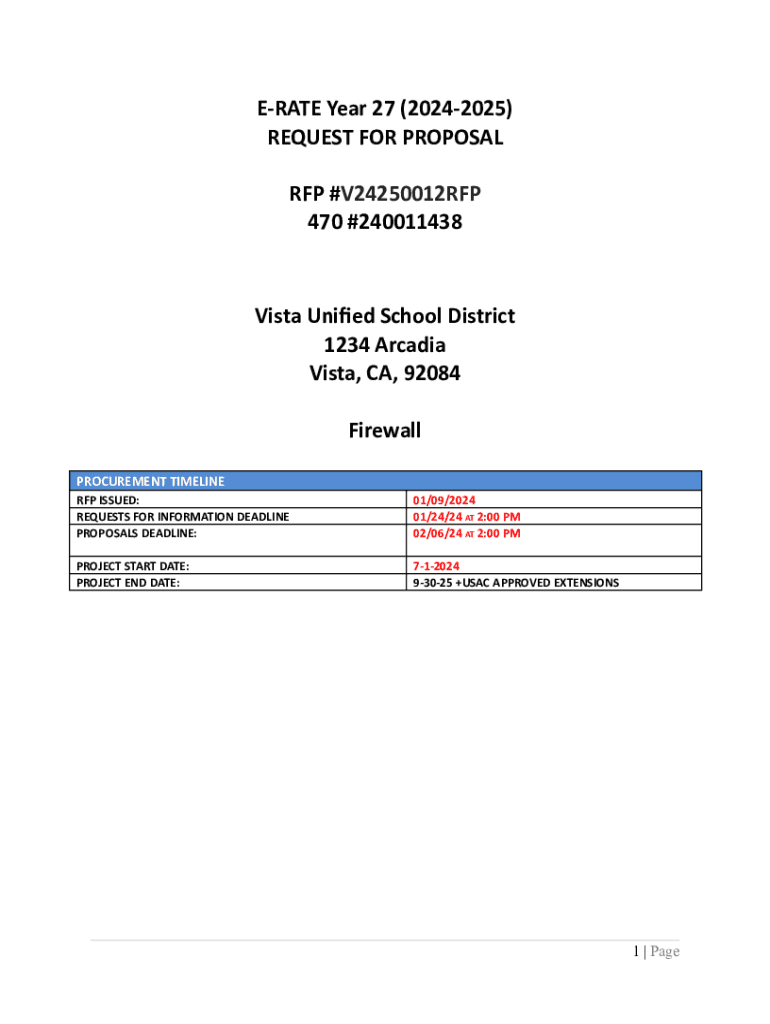 E-RATE Year 27 (2024-2025)
REQUEST FOR PROPOSAL

RFP #V24250012RFP
470 #240011438

Vista Unified School District
1234 Arcadia
Vista, CA, 92084

Firewall

| PROCUREMENT TIMELINE | |
|---|---|
| RFP ISSUED: | 01/09/2024 |
| REQUESTS FOR INFORMATION DEADLINE | 01/24/24 AT 2:00 PM |
| PROPOSALS DEADLINE: | 02/06/24 AT 2:00 PM |
| PROJECT START DATE: | 7-1-2024 |
| PROJECT END DATE: | 9-30-25 +USAC APPROVED EXTENSIONS |

1 | Page